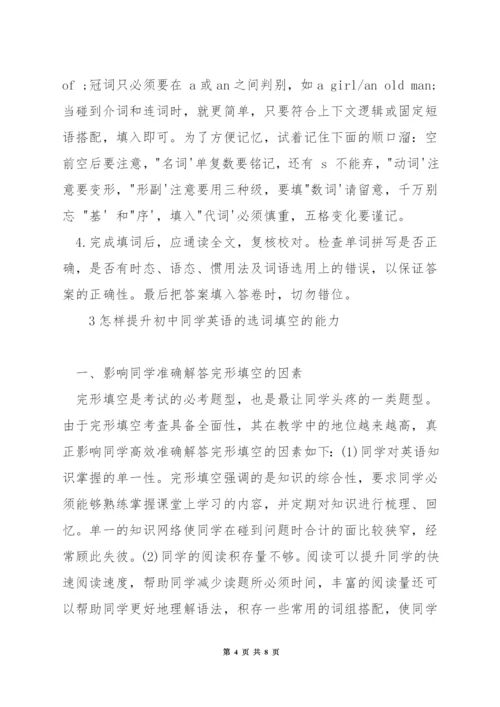 of ;冠词只必须要在 a 或 an 之间判别，如 a girl/an old man;当碰到介词和连词时，就更简单，只要符合上下文逻辑或固定短语搭配，填入即可。为了方便记忆，试着记住下面的顺口溜：空前空后要注意，"名词'单复数要铭记，还有 s 不能弃，"动词'注意要变形，"形副'注意要用三种级，要填"数词'请留意，千万别忘 "基' 和"序'，填入"代词'必须慎重，五格变化要谨记。

4.完成填词后，应通读全文，复核校对。检查单词拼写是否正确，是否有时态、语态、惯用法及词语选用上的错误，以保证答案的正确性。最后把答案填入答卷时，切勿错位。

3 怎样提升初中同学英语的选词填空的能力

一、影响同学准确解答完形填空的因素

完形填空是考试的必考题型，也是最让同学头疼的一类题型。由于完形填空考查具备全面性，其在教学中的地位越来越高，真正影响同学高效准确解答完形填空的因素如下：(1)同学对英语知识掌握的单一性。完形填空强调的是知识的综合性，要求同学必须能够熟练掌握课堂上学习的内容，并定期对知识进行梳理、回忆。单一的知识网络使同学在碰到问题时合计的面比较狭窄，经常顾此失彼。(2)同学的阅读积存量不够。阅读可以提升同学的快速阅读速度，帮助同学减少读题所必须时间，丰富的阅读量还可以帮助同学更好地理解语法，积存一些常用的词组搭配，使同学

第 4 页 共 8 页